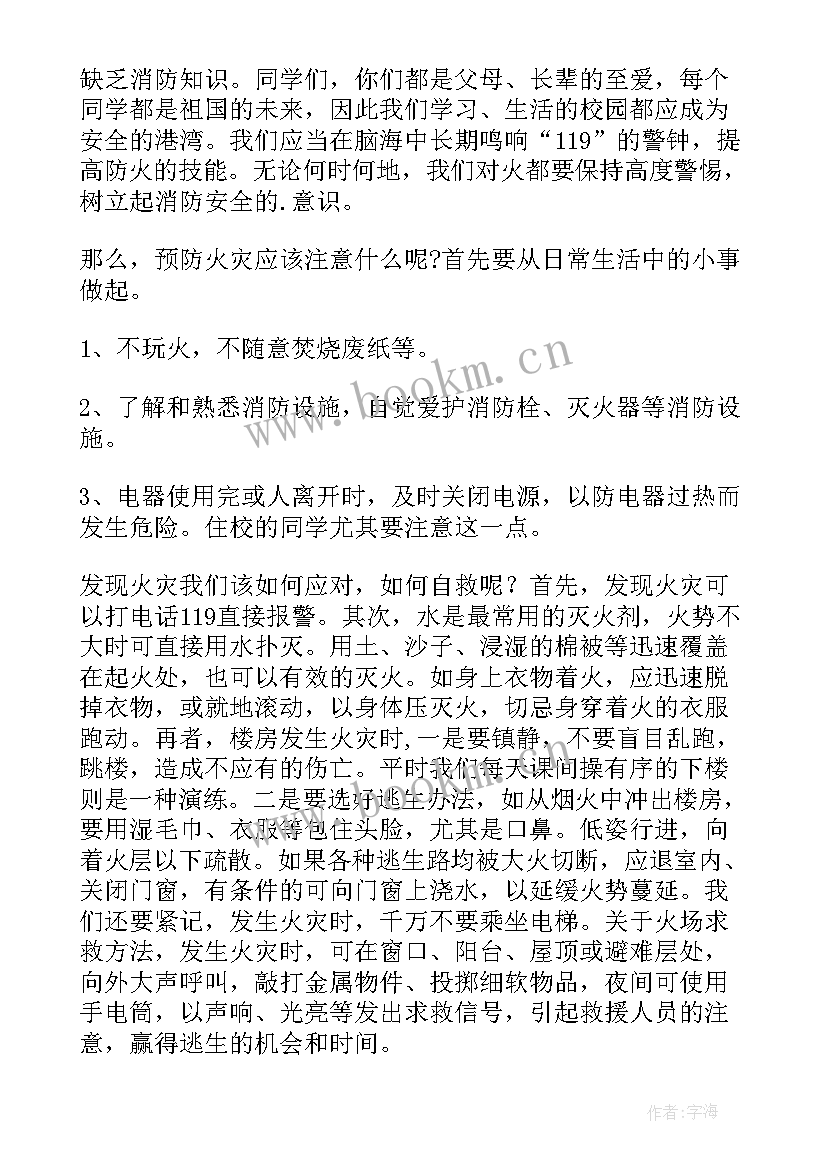 缺乏消防知识。同学们，你们都是父母、长辈的至爱，每个同学都是祖国的未来，因此我们学习、生活的校园都应成为安全的港湾。我们应当在脑海中长期鸣响“119”的警钟，提高防火的技能。无论何时何地，我们对火都要保持高度警惕，树立起消防安全的.意识。

那么，预防火灾应该注意什么呢?首先要从日常生活中的小事做起。

1、不玩火，不随意焚烧废纸等。

2、了解和熟悉消防设施，自觉爱护消防栓、灭火器等消防设施。

3、电器使用完或人离开时，及时关闭电源，以防电器过热而发生危险。住校的同学尤其要注意这一点。

发现火灾我们该如何应对，如何自救呢？首先，发现火灾可以打电话119直接报警。其次，水是最常用的灭火剂，火势不大时可直接用水扑灭。用土、沙子、浸湿的棉被等迅速覆盖在起火处，也可以有效的灭火。如身上衣物着火，应迅速脱掉衣物，或就地滚动，以身体压灭火，切忌身穿着火的衣服跑动。再者，楼房发生火灾时，一是要镇静，不要盲目乱跑，跳楼，造成不应有的伤亡。平时我们每天课间操有序的下楼则是一种演练。二是要选好逃生办法，如从烟火中冲出楼房，要用湿毛巾、衣服等包住头脸，尤其是口鼻。低姿行进，向着火层以下疏散。如果各种逃生路均被大火切断，应退室内、关闭门窗，有条件的可向门窗上浇水，以延缓火势蔓延。我们还要紧记，发生火灾时，千万不要乘坐电梯。关于火场求救方法，发生火灾时，可在窗口、阳台、屋顶或避难层处，向外大声呼叫，敲打金属物件、投掷细软物品，夜间可使用手电筒，以声响、光亮等发出求救信号，引起救援人员的注意，赢得逃生的机会和时间。

www.bookm.cn

作者:宇海